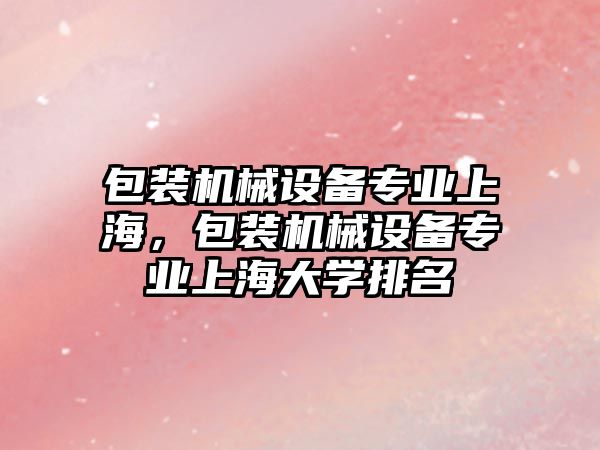 包装机械设备专业上海，包装机械设备专业上海大学排名